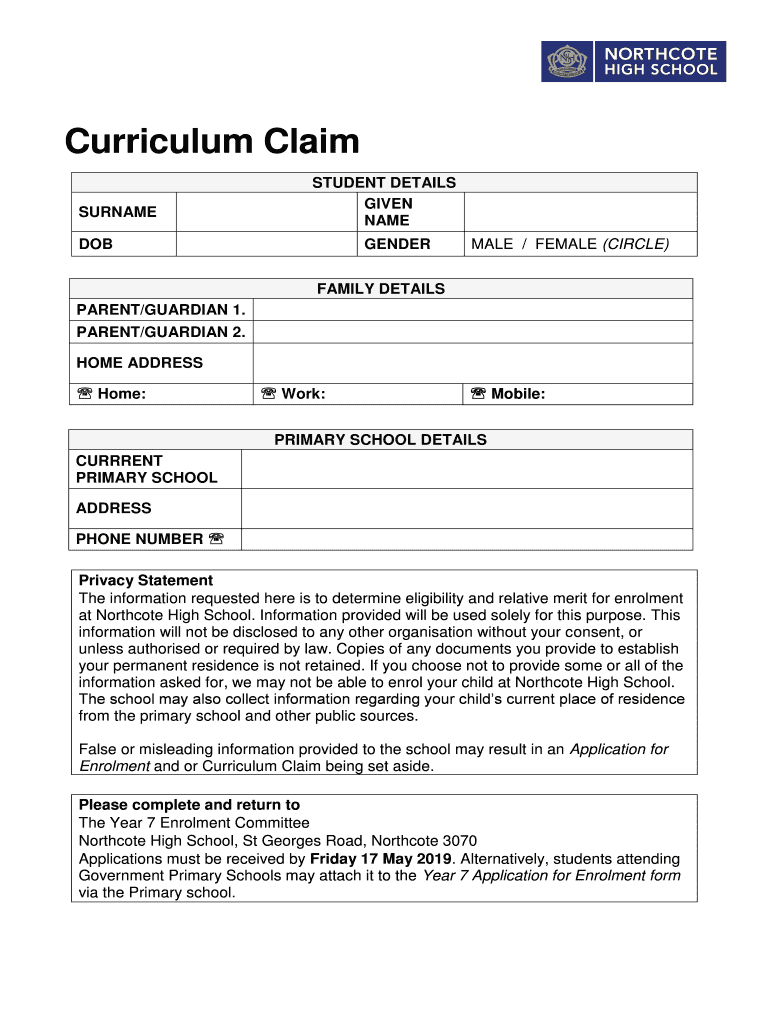 NORTHCOTE HIGH SCHOOL

Curriculum Claim

| STUDENT DETAILS | | | |
|---|---|---|---|
| SURNAME | | GIVEN NAME | |
| DOB | | GENDER | MALE / FEMALE (CIRCLE) |

| FAMILY DETAILS | | |
|---|---|---|
| PARENT/GUARDIAN 1. | | |
| PARENT/GUARDIAN 2. | | |
| HOME ADDRESS | | |
| ☏ Home: | ☏ Work: | ☏ Mobile: |

| PRIMARY SCHOOL DETAILS | |
|---|---|
| CURRRENT PRIMARY SCHOOL | |
| ADDRESS | |
| PHONE NUMBER ☏ | |

Privacy Statement
The information requested here is to determine eligibility and relative merit for enrolment at Northcote High School. Information provided will be used solely for this purpose. This information will not be disclosed to any other organisation without your consent, or unless authorised or required by law. Copies of any documents you provide to establish your permanent residence is not retained. If you choose not to provide some or all of the information asked for, we may not be able to enrol your child at Northcote High School. The school may also collect information regarding your child's current place of residence from the primary school and other public sources.

False or misleading information provided to the school may result in an Application for Enrolment and or Curriculum Claim being set aside.

Please complete and return to
The Year 7 Enrolment Committee
Northcote High School, St Georges Road, Northcote 3070
Applications must be received by Friday 17 May 2019. Alternatively, students attending Government Primary Schools may attach it to the Year 7 Application for Enrolment form via the Primary school.